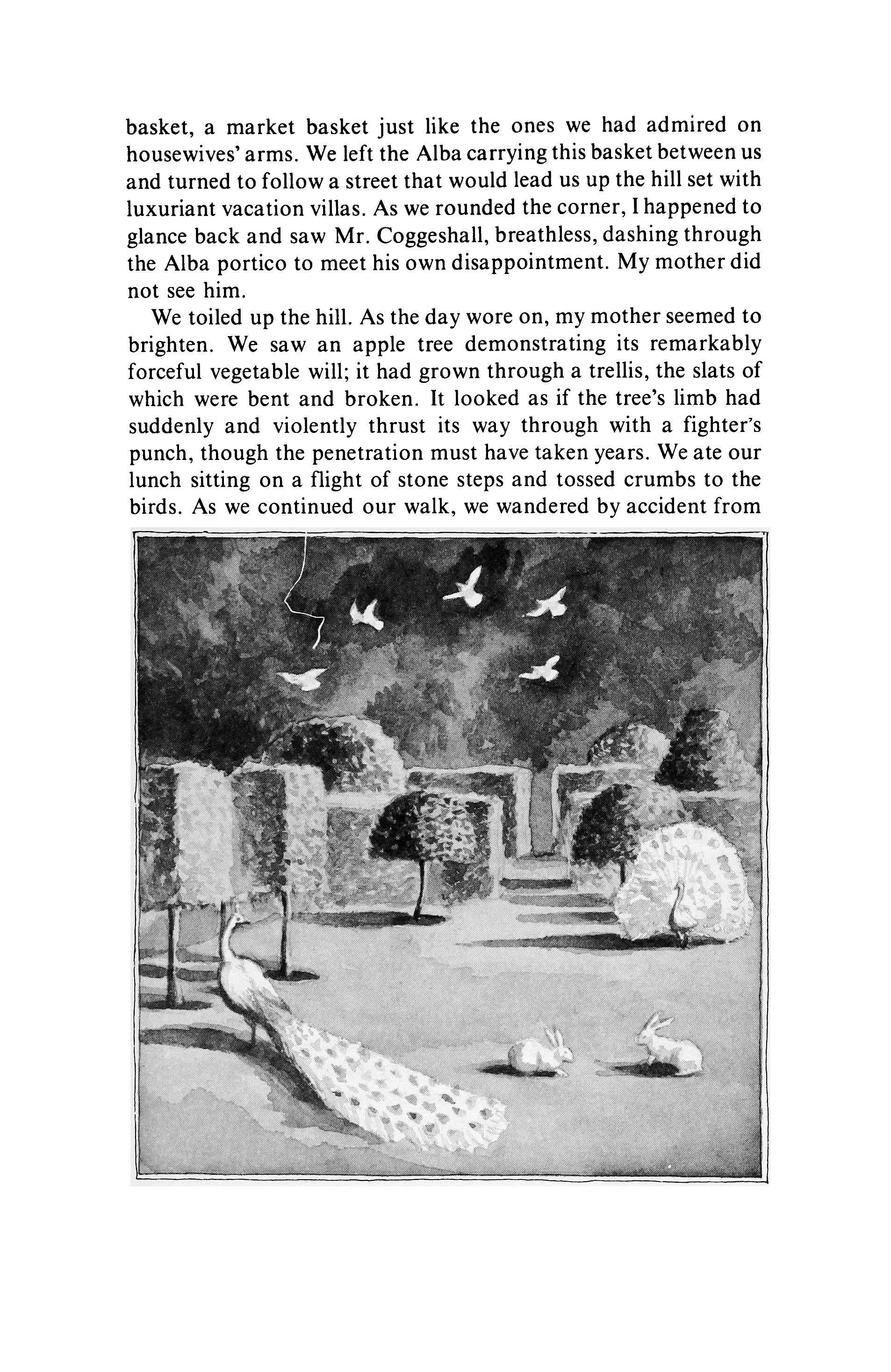 basket, a market basket just like the ones we had admired on housewives' arms. We left the Alba carrying this basket between us and turned to follow a street that would lead us up the hill set with luxuriant vacation villas. As we rounded the corner, I happened to glance back and saw Mr. Coggeshall, breathless, dashing through the Alba portico to meet his own disappointment. My mother did not see him.

We toiled up the hill. As the day wore on, my mother seemed to brighten. We saw an apple tree demonstrating its remarkably forceful vegetable will; it had grown through a trellis, the slats of which were bent and broken. It looked as if the tree's limb had suddenly and violently thrust its way through with a fighter's punch, though the penetration must have taken years. We ate our lunch sitting on a flight of stone steps and tossed crumbs to the birds. As we continued our walk, we wandered by accident from